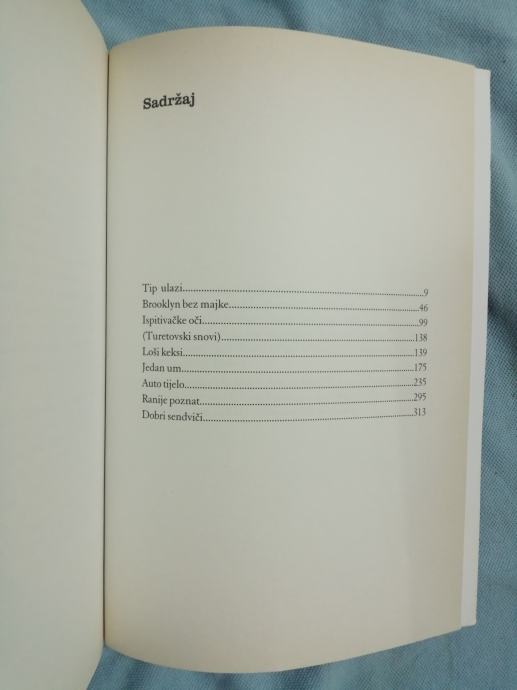 Sadržaj

Tip ulazi 9
Brooklyn bez majke 46
Ispitivačke oči 99
(Turetovski snovi) 138
Loši keksi 139
Jedan um 175
Auto tijelo 235
Ranije poznat 295
Dobri sendviči 313